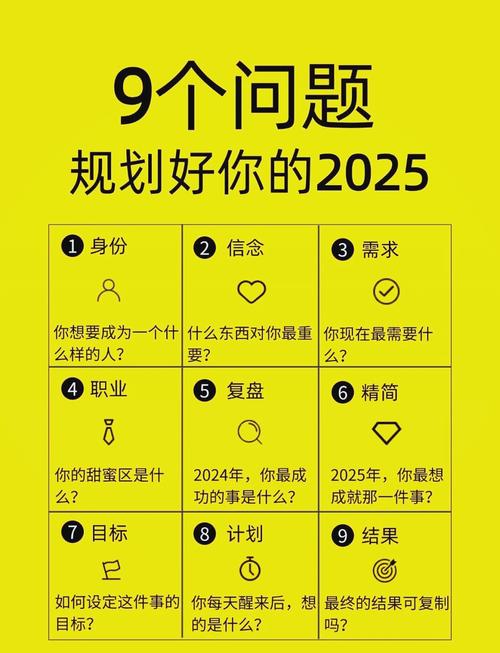 9个问题
规划好你的2025

| ❶ 身份 你想要成为一个什么样的人？ | ❷ 信念 什么东西对你最重要？ | ❸ 需求 你现在最需要什么？ |
|---|---|---|
| ❹ 职业 你的甜蜜区是什么？ | ❺ 复盘 2024年，你最成功的事是什么？ | ❻ 精简 2025年，你最想成就那一件事？ |
| ❼ 目标 如何设定这件事的目标？ | ❽ 计划 你每天醒来后，想的是什么？ | ❾ 结果 最终的结果可复制吗？ |